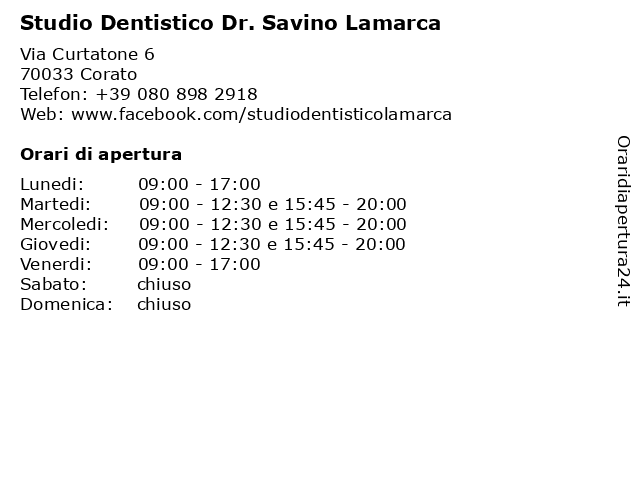 Studio Dentistico Dr. Savino Lamarca

Via Curtatone 6
70033 Corato
Telefon: +39 080 898 2918
Web: www.facebook.com/studiodentisticolamarca

Orari di apertura

Lunedi: 09:00 - 17:00
Martedi: 09:00 - 12:30 e 15:45 - 20:00
Mercoledi: 09:00 - 12:30 e 15:45 - 20:00
Giovedi: 09:00 - 12:30 e 15:45 - 20:00
Venerdi: 09:00 - 17:00
Sabato: chiuso
Domenica: chiuso

Oraridiapertura24.it